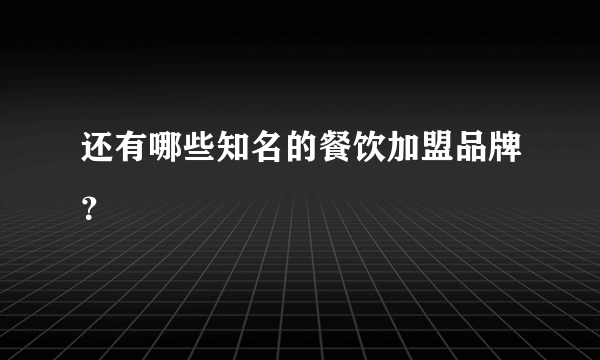 还有哪些知名的餐饮加盟品牌？